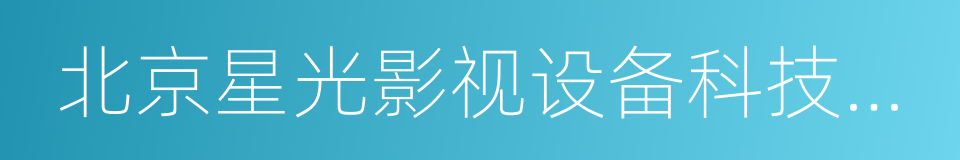 北京星光影视设备科技...